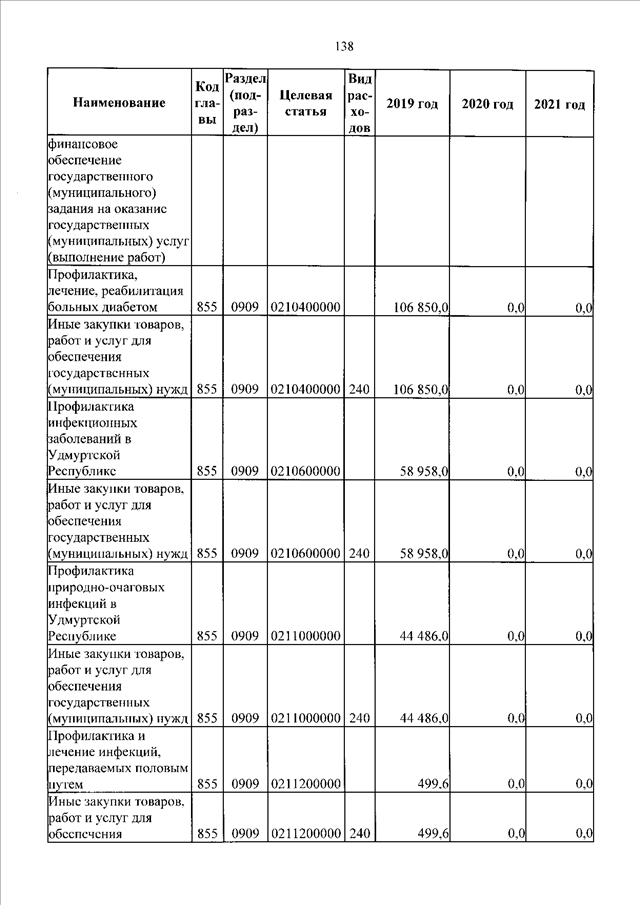 138

| Наименование | Код главы | Раздел (подраздел) | Целевая статья | Вид расходов | 2019 год | 2020 год | 2021 год |
|---|---|---|---|---|---|---|---|
| финансовое обеспечение государственного (муниципального) задания на оказание государственных (муниципальных) услуг (выполнение работ) | | | | | | | |
| Профилактика, лечение, реабилитация больных диабетом | 855 | 0909 | 0210400000 | | 106 850,0 | 0,0 | 0,0 |
| Иные закупки товаров, работ и услуг для обеспечения государственных (муниципальных) нужд | 855 | 0909 | 0210400000 | 240 | 106 850,0 | 0,0 | 0,0 |
| Профилактика инфекционных заболеваний в Удмуртской Республике | 855 | 0909 | 0210600000 | | 58 958,0 | 0,0 | 0,0 |
| Иные закупки товаров, работ и услуг для обеспечения государственных (муниципальных) нужд | 855 | 0909 | 0210600000 | 240 | 58 958,0 | 0,0 | 0,0 |
| Профилактика природно-очаговых инфекций в Удмуртской Республике | 855 | 0909 | 0211000000 | | 44 486,0 | 0,0 | 0,0 |
| Иные закупки товаров, работ и услуг для обеспечения государственных (муниципальных) нужд | 855 | 0909 | 0211000000 | 240 | 44 486,0 | 0,0 | 0,0 |
| Профилактика и лечение инфекций, передаваемых половым путем | 855 | 0909 | 0211200000 | | 499,6 | 0,0 | 0,0 |
| Иные закупки товаров, работ и услуг для обеспечения | 855 | 0909 | 0211200000 | 240 | 499,6 | 0,0 | 0,0 |